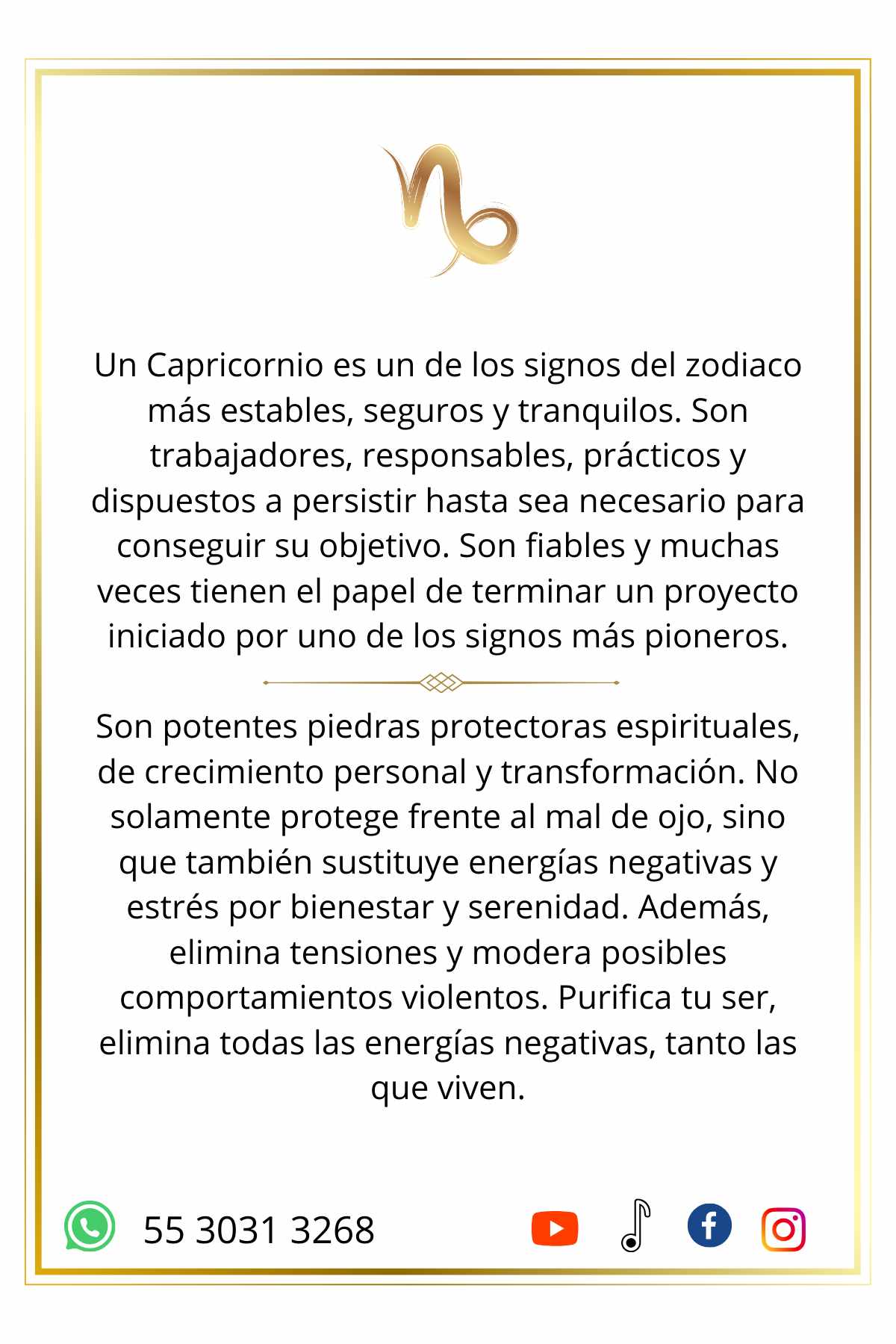 Un Capricornio es un de los signos del zodiaco más estables, seguros y tranquilos. Son trabajadores, responsables, prácticos y dispuestos a persistir hasta sea necesario para conseguir su objetivo. Son fiables y muchas veces tienen el papel de terminar un proyecto iniciado por uno de los signos más pioneros.

Son potentes piedras protectoras espirituales, de crecimiento personal y transformación. No solamente protege frente al mal de ojo, sino que también sustituye energías negativas y estrés por bienestar y serenidad. Además, elimina tensiones y modera posibles comportamientos violentos. Purifica tu ser, elimina todas las energías negativas, tanto las que viven.

55 3031 3268